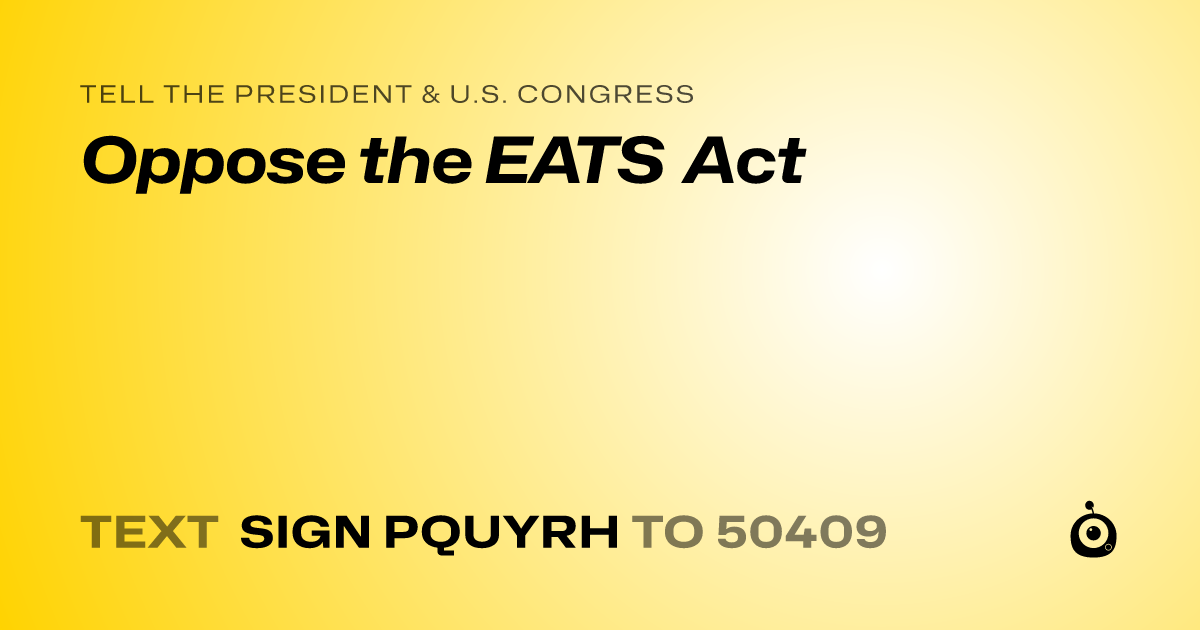 TELL THE PRESIDENT & U.S. CONGRESS
Oppose the EATS Act

TEXT SIGN PQUYRH TO 50409